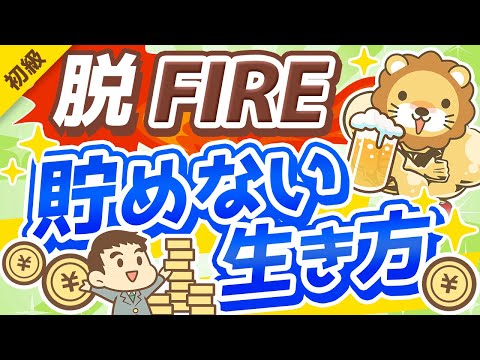 初級

脱 FIRE

貯めない生き方

¥

¥

¥